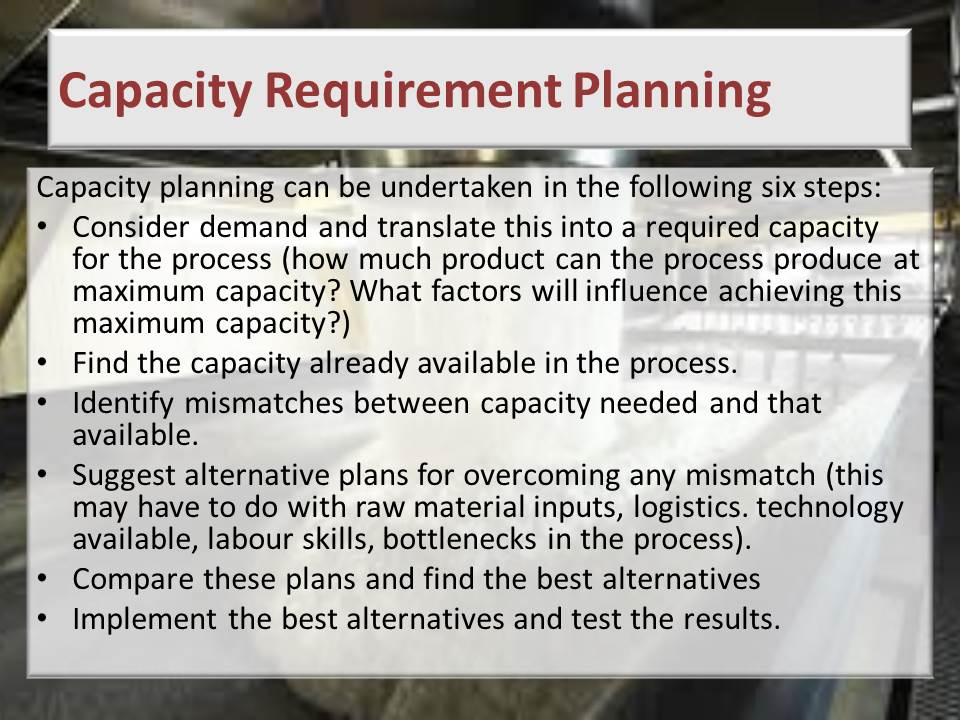 Capacity Requirement Planning

Capacity planning can be undertaken in the following six steps:

• Consider demand and translate this into a required capacity for the process (how much product can the process produce at maximum capacity? What factors will influence achieving this maximum capacity?)
• Find the capacity already available in the process.
• Identify mismatches between capacity needed and that available.
• Suggest alternative plans for overcoming any mismatch (this may have to do with raw material inputs, logistics. technology available, labour skills, bottlenecks in the process).
• Compare these plans and find the best alternatives
• Implement the best alternatives and test the results.